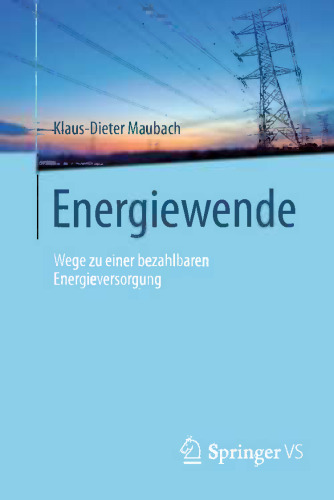 Klaus-Dieter Maubach

Energiewende

Wege zu einer bezahlbaren Energieversorgung

Springer VS